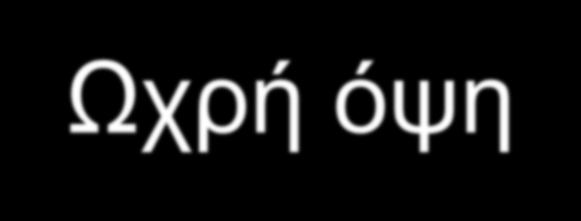 Ωχρή όψη